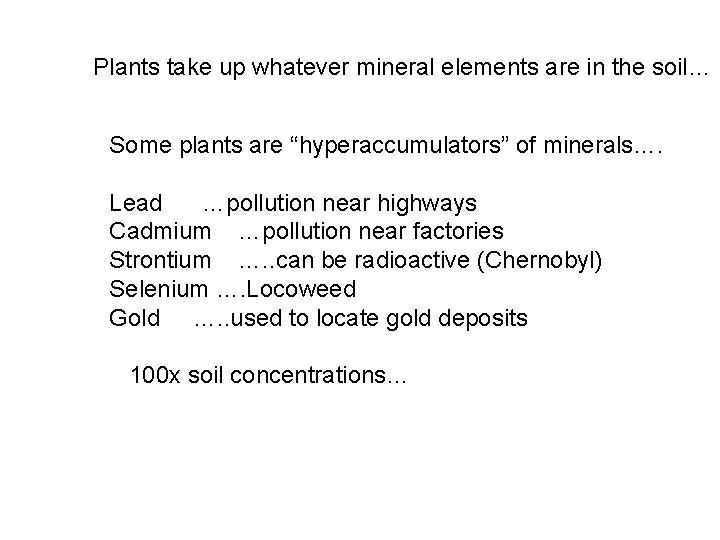 Plants take up whatever mineral elements are in the soil…

Some plants are "hyperaccumulators" of minerals….

Lead …pollution near highways
Cadmium …pollution near factories
Strontium …..can be radioactive (Chernobyl)
Selenium ….Locoweed
Gold …..used to locate gold deposits

100x soil concentrations…